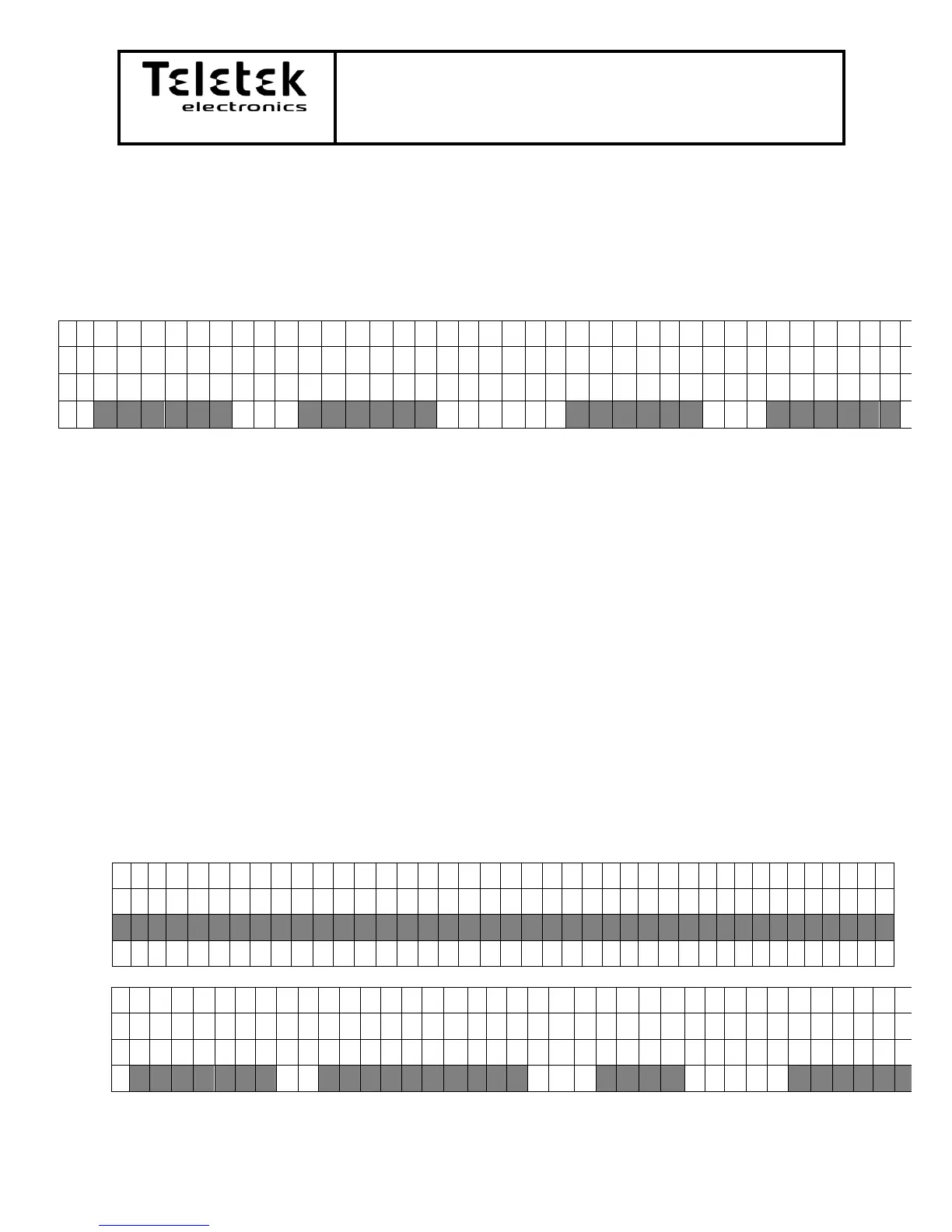 Teletek
electronics